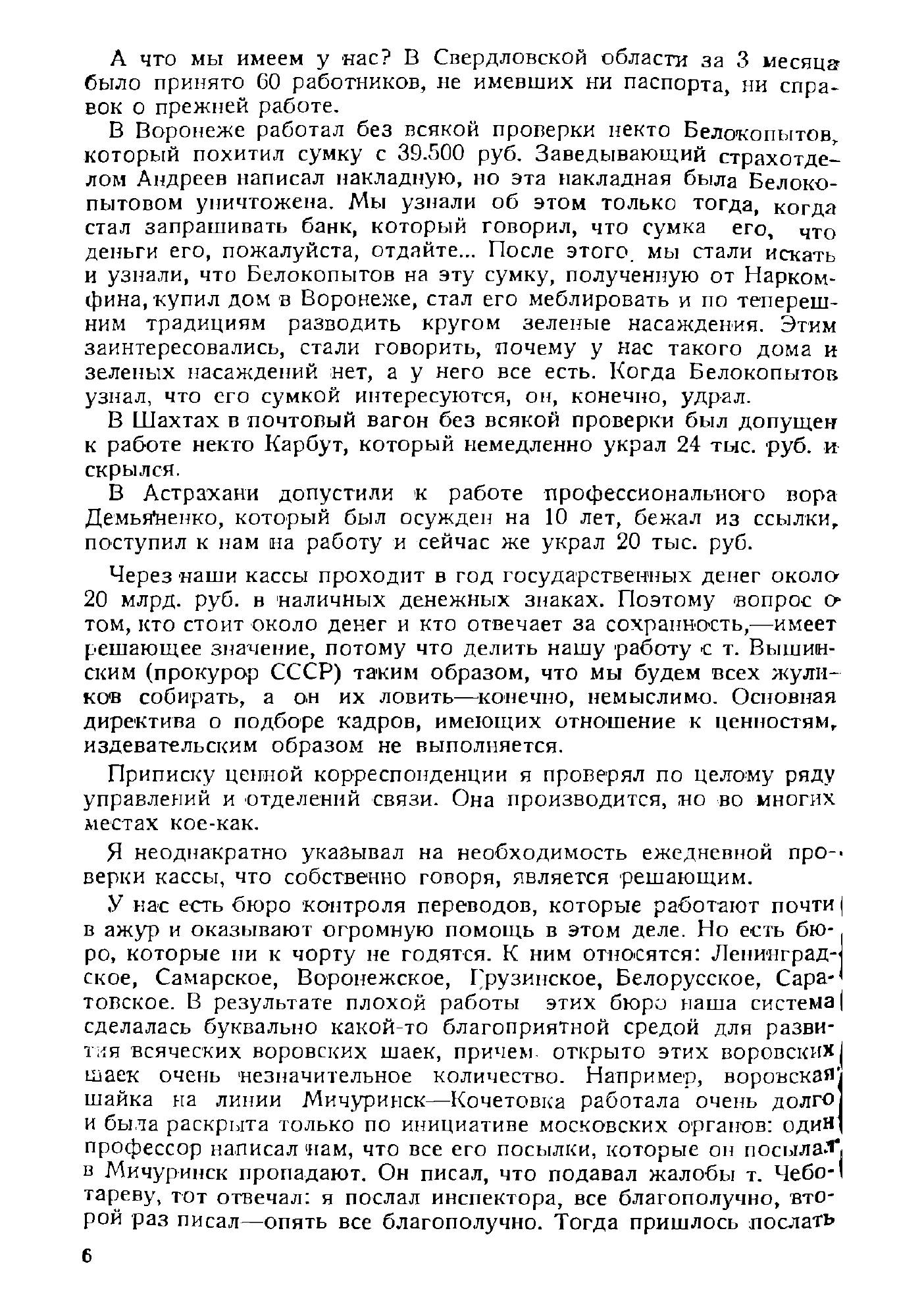 А что мы имеем у нас? В Свердловской области за 3 месяца было принято 60 работников, не имевших ни паспорта, ни справок о прежней работе.

В Воронеже работал без всякой проверки некто Белокопытов, который похитил сумку с 39.500 руб. Заведывающий страхотделом Андреев написал накладную, но эта накладная была Белокопытовом уничтожена. Мы узнали об этом только тогда, когда стал запрашивать банк, который говорил, что сумка его, что деньги его, пожалуйста, отдайте... После этого мы стали искать и узнали, что Белокопытов на эту сумку, полученную от Наркомфина, купил дом в Воронеже, стал его меблировать и по теперешним традициям разводить кругом зеленые насаждения. Этим заинтересовались, стали говорить, почему у нас такого дома и зеленых насаждений нет, а у него все есть. Когда Белокопытов узнал, что его сумкой интересуются, он, конечно, удрал.

В Шахтах в почтовый вагон без всякой проверки был допущен к работе некто Карбут, который немедленно украл 24 тыс. руб. и скрылся.

В Астрахани допустили к работе профессионального вора Демьяненко, который был осужден на 10 лет, бежал из ссылки, поступил к нам на работу и сейчас же украл 20 тыс. руб.

Через наши кассы проходит в год государственных денег около 20 млрд. руб. в наличных денежных знаках. Поэтому вопрос о том, кто стоит около денег и кто отвечает за сохранность,—имеет решающее значение, потому что делить нашу работу с т. Вышинским (прокурор СССР) таким образом, что мы будем всех жуликов собирать, а он их ловить—конечно, немыслимо. Основная директива о подборе кадров, имеющих отношение к ценностям, издевательским образом не выполняется.

Приписку ценной корреспонденции я проверял по целому ряду управлений и отделений связи. Она производится, но во многих местах кое-как.

Я неоднакратно указывал на необходимость ежедневной проверки кассы, что собственно говоря, является решающим.

У нас есть бюро контроля переводов, которые работают почти в ажур и оказывают огромную помощь в этом деле. Но есть бюро, которые ни к чорту не годятся. К ним относятся: Ленинградское, Самарское, Воронежское, Грузинское, Белорусское, Саратовское. В результате плохой работы этих бюро наша система сделалась буквально какой-то благоприятной средой для развития всяческих воровских шаек, причем открыто этих воровских шаек очень незначительное количество. Например, воровская шайка на линии Мичуринск—Кочетовка работала очень долго и была раскрыта только по инициативе московских органов: один профессор написал нам, что все его посылки, которые он посылал в Мичуринск пропадают. Он писал, что подавал жалобы т. Чеботареву, тот отвечал: я послал инспектора, все благополучно, второй раз писал—опять все благополучно. Тогда пришлось послать

6